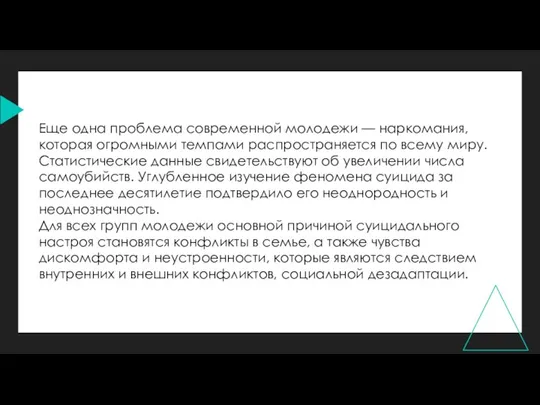 Еще одна проблема современной молодежи — наркомания, которая огромными темпами распространяется по всему миру. Статистические данные свидетельствуют об увеличении числа самоубийств. Углубленное изучение феномена суицида за последнее десятилетие подтвердило его неоднородность и неоднозначность.
Для всех групп молодежи основной причиной суицидального настроя становятся конфликты в семье, а также чувства дискомфорта и неустроенности, которые являются следствием внутренних и внешних конфликтов, социальной дезадаптации.